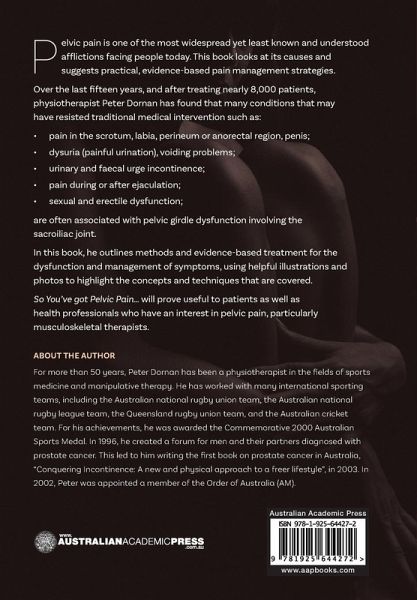 Pelvic pain is one of the most widespread yet least known and understood afflictions facing people today. This book looks at its causes and suggests practical, evidence-based pain management strategies.

Over the last fifteen years, and after treating nearly 8,000 patients, physiotherapist Peter Dornan has found that many conditions that may have resisted traditional medical intervention such as:

• pain in the scrotum, labia, perineum or anorectal region, penis;
• dysuria (painful urination), voiding problems;
• urinary and faecal urge incontinence;
• pain during or after ejaculation;
• sexual and erectile dysfunction;

are often associated with pelvic girdle dysfunction involving the sacroiliac joint.

In this book, he outlines methods and evidence-based treatment for the dysfunction and management of symptoms, using helpful illustrations and photos to highlight the concepts and techniques that are covered.

So You've got Pelvic Pain... will prove useful to patients as well as health professionals who have an interest in pelvic pain, particularly musculoskeletal therapists.

ABOUT THE AUTHOR

For more than 50 years, Peter Dornan has been a physiotherapist in the fields of sports medicine and manipulative therapy. He has worked with many international sporting teams, including the Australian national rugby union team, the Australian national rugby league team, the Queensland rugby union team, and the Australian cricket team. For his achievements, he was awarded the Commemorative 2000 Australian Sports Medal. In 1996, he created a forum for men and their partners diagnosed with prostate cancer. This led to him writing the first book on prostate cancer in Australia, "Conquering Incontinence: A new and physical approach to a freer lifestyle", in 2003. In 2002, Peter was appointed a member of the Order of Australia (AM).

www. AUSTRALIANACADEMICPRESS .com.au

Australian Academic Press
ISBN 978-1-925-64427-2
9 781925 644272 >
www.aapbooks.com